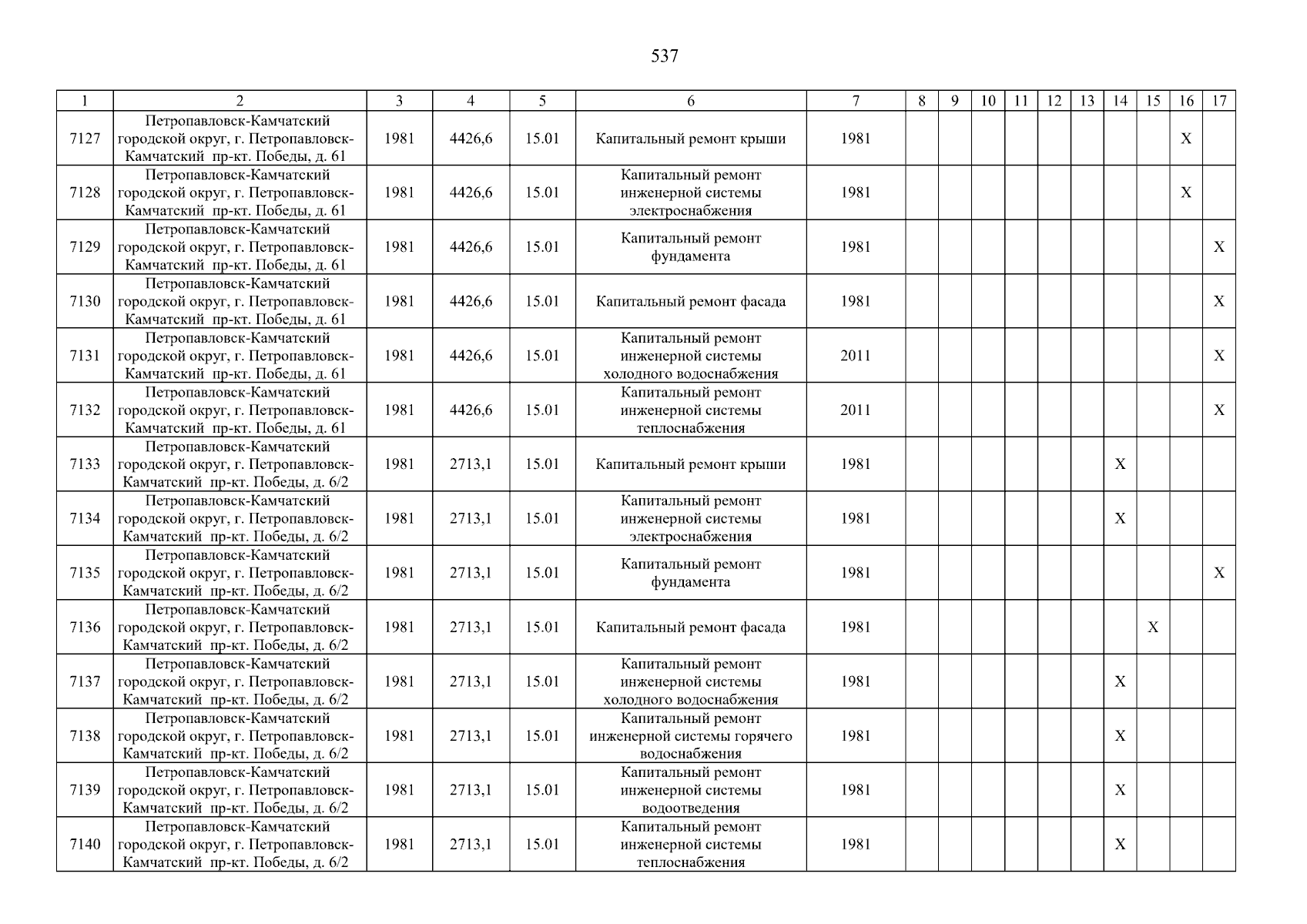 537

| 1 | 2 | 3 | 4 | 5 | 6 | 7 | 8 | 9 | 10 | 11 | 12 | 13 | 14 | 15 | 16 | 17 |
|---|---|---|---|---|---|---|---|---|---|---|---|---|---|---|---|---|
| 7127 | Петропавловск-Камчатский городской округ, г. Петропавловск-Камчатский пр-кт. Победы, д. 61 | 1981 | 4426,6 | 15.01 | Капитальный ремонт крыши | 1981 | | | | | | | | | X | |
| 7128 | Петропавловск-Камчатский городской округ, г. Петропавловск-Камчатский пр-кт. Победы, д. 61 | 1981 | 4426,6 | 15.01 | Капитальный ремонт инженерной системы электроснабжения | 1981 | | | | | | | | | X | |
| 7129 | Петропавловск-Камчатский городской округ, г. Петропавловск-Камчатский пр-кт. Победы, д. 61 | 1981 | 4426,6 | 15.01 | Капитальный ремонт фундамента | 1981 | | | | | | | | | | X |
| 7130 | Петропавловск-Камчатский городской округ, г. Петропавловск-Камчатский пр-кт. Победы, д. 61 | 1981 | 4426,6 | 15.01 | Капитальный ремонт фасада | 1981 | | | | | | | | | | X |
| 7131 | Петропавловск-Камчатский городской округ, г. Петропавловск-Камчатский пр-кт. Победы, д. 61 | 1981 | 4426,6 | 15.01 | Капитальный ремонт инженерной системы холодного водоснабжения | 2011 | | | | | | | | | | X |
| 7132 | Петропавловск-Камчатский городской округ, г. Петропавловск-Камчатский пр-кт. Победы, д. 61 | 1981 | 4426,6 | 15.01 | Капитальный ремонт инженерной системы теплоснабжения | 2011 | | | | | | | | | | X |
| 7133 | Петропавловск-Камчатский городской округ, г. Петропавловск-Камчатский пр-кт. Победы, д. 6/2 | 1981 | 2713,1 | 15.01 | Капитальный ремонт крыши | 1981 | | | | | | | X | | | |
| 7134 | Петропавловск-Камчатский городской округ, г. Петропавловск-Камчатский пр-кт. Победы, д. 6/2 | 1981 | 2713,1 | 15.01 | Капитальный ремонт инженерной системы электроснабжения | 1981 | | | | | | | X | | | |
| 7135 | Петропавловск-Камчатский городской округ, г. Петропавловск-Камчатский пр-кт. Победы, д. 6/2 | 1981 | 2713,1 | 15.01 | Капитальный ремонт фундамента | 1981 | | | | | | | | | | X |
| 7136 | Петропавловск-Камчатский городской округ, г. Петропавловск-Камчатский пр-кт. Победы, д. 6/2 | 1981 | 2713,1 | 15.01 | Капитальный ремонт фасада | 1981 | | | | | | | | X | | |
| 7137 | Петропавловск-Камчатский городской округ, г. Петропавловск-Камчатский пр-кт. Победы, д. 6/2 | 1981 | 2713,1 | 15.01 | Капитальный ремонт инженерной системы холодного водоснабжения | 1981 | | | | | | | X | | | |
| 7138 | Петропавловск-Камчатский городской округ, г. Петропавловск-Камчатский пр-кт. Победы, д. 6/2 | 1981 | 2713,1 | 15.01 | Капитальный ремонт инженерной системы горячего водоснабжения | 1981 | | | | | | | X | | | |
| 7139 | Петропавловск-Камчатский городской округ, г. Петропавловск-Камчатский пр-кт. Победы, д. 6/2 | 1981 | 2713,1 | 15.01 | Капитальный ремонт инженерной системы водоотведения | 1981 | | | | | | | X | | | |
| 7140 | Петропавловск-Камчатский городской округ, г. Петропавловск-Камчатский пр-кт. Победы, д. 6/2 | 1981 | 2713,1 | 15.01 | Капитальный ремонт инженерной системы теплоснабжения | 1981 | | | | | | | X | | | |